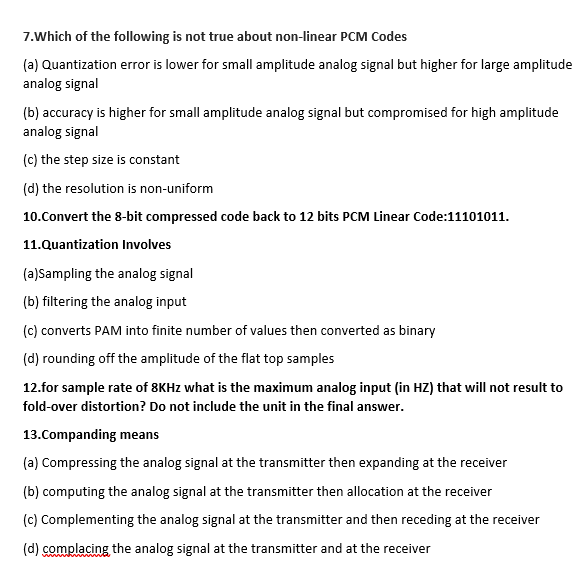 7.Which of the following is not true about non-linear PCM Codes

(a) Quantization error is lower for small amplitude analog signal but higher for large amplitude analog signal

(b) accuracy is higher for small amplitude analog signal but compromised for high amplitude analog signal

(c) the step size is constant

(d) the resolution is non-uniform

10.Convert the 8-bit compressed code back to 12 bits PCM Linear Code:11101011.

11.Quantization Involves

(a)Sampling the analog signal

(b) filtering the analog input

(c) converts PAM into finite number of values then converted as binary

(d) rounding off the amplitude of the flat top samples

12.for sample rate of 8KHz what is the maximum analog input (in HZ) that will not result to fold-over distortion? Do not include the unit in the final answer.

13.Companding means

(a) Compressing the analog signal at the transmitter then expanding at the receiver

(b) computing the analog signal at the transmitter then allocation at the receiver

(c) Complementing the analog signal at the transmitter and then receding at the receiver

(d) complacing the analog signal at the transmitter and at the receiver